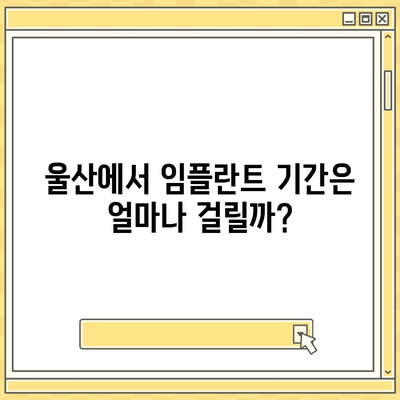 울산에서 임플란트 기간은 얼마나 걸릴까?